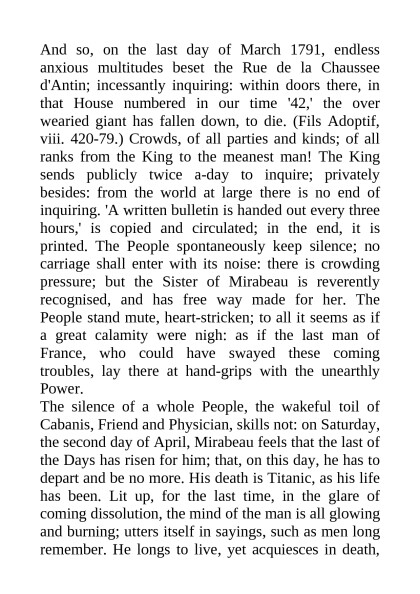 And so, on the last day of March 1791, endless anxious multitudes beset the Rue de la Chaussee d'Antin; incessantly inquiring: within doors there, in that House numbered in our time '42,' the over wearied giant has fallen down, to die. (Fils Adoptif, viii. 420-79.) Crowds, of all parties and kinds; of all ranks from the King to the meanest man! The King sends publicly twice a-day to inquire; privately besides: from the world at large there is no end of inquiring. 'A written bulletin is handed out every three hours,' is copied and circulated; in the end, it is printed. The People spontaneously keep silence; no carriage shall enter with its noise: there is crowding pressure; but the Sister of Mirabeau is reverently recognised, and has free way made for her. The People stand mute, heart-stricken; to all it seems as if a great calamity were nigh: as if the last man of France, who could have swayed these coming troubles, lay there at hand-grips with the unearthly Power.
The silence of a whole People, the wakeful toil of Cabanis, Friend and Physician, skills not: on Saturday, the second day of April, Mirabeau feels that the last of the Days has risen for him; that, on this day, he has to depart and be no more. His death is Titanic, as his life has been. Lit up, for the last time, in the glare of coming dissolution, the mind of the man is all glowing and burning; utters itself in sayings, such as men long remember. He longs to live, yet acquiesces in death,